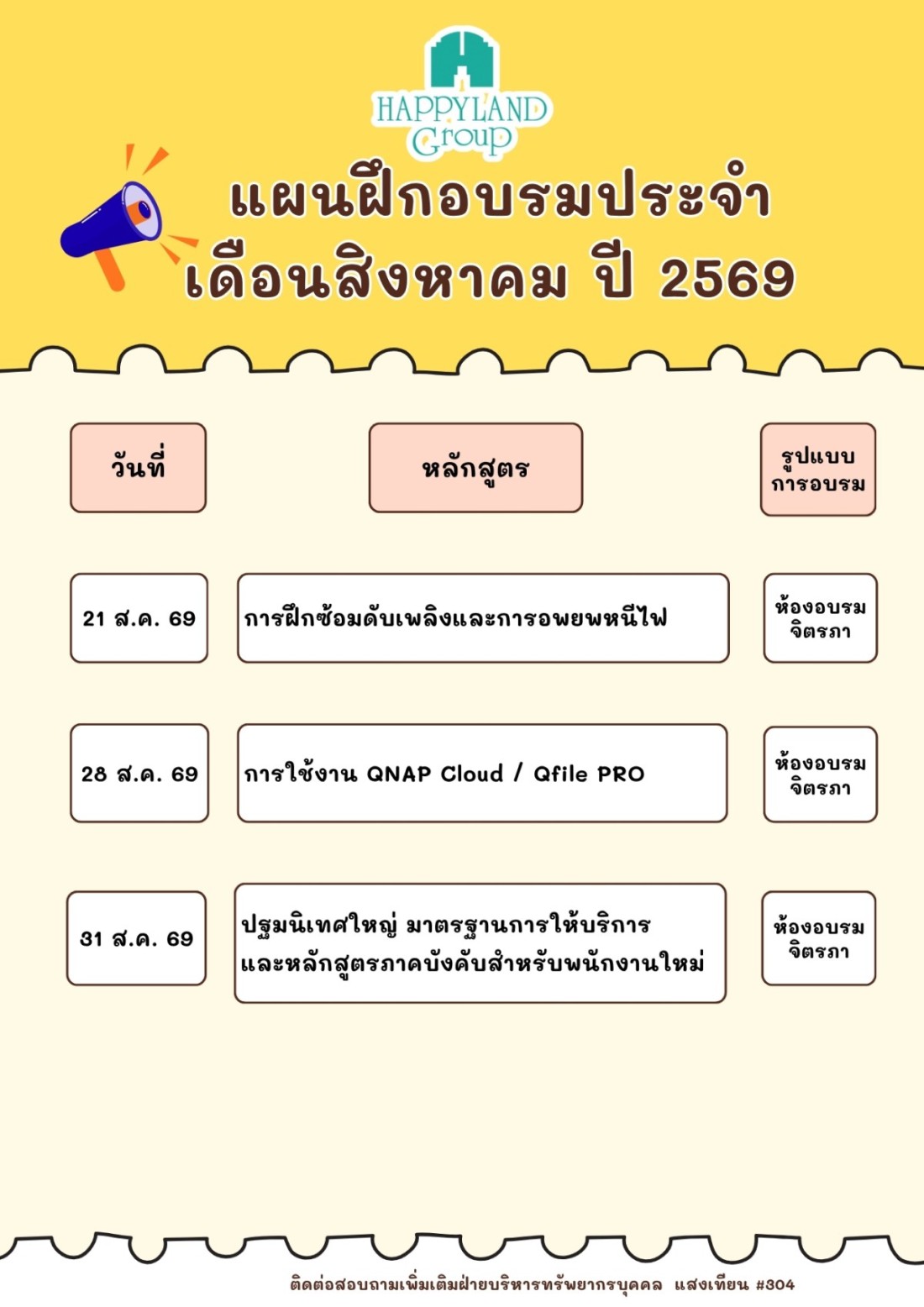 HAPPYLAND Group

แผนฝึกอบรมประจำ
เดือนสิงหาคม ปี 2569

| วันที่ | หลักสูตร | รูปแบบการอบรม |
|---|---|---|
| 21 ส.ค. 69 | การฝึกซ้อมดับเพลิงและการอพยพหนีไฟ | ห้องอบรมจิตรภา |
| 28 ส.ค. 69 | การใช้งาน QNAP Cloud / Qfile PRO | ห้องอบรมจิตรภา |
| 31 ส.ค. 69 | ปฐมนิเทศใหญ่ มาตรฐานการให้บริการและหลักสูตรภาคบังคับสำหรับพนักงานใหม่ | ห้องอบรมจิตรภา |

ติดต่อสอบถามเพิ่มเติมฝ่ายบริหารทรัพยากรบุคคล แสงเทียน #304